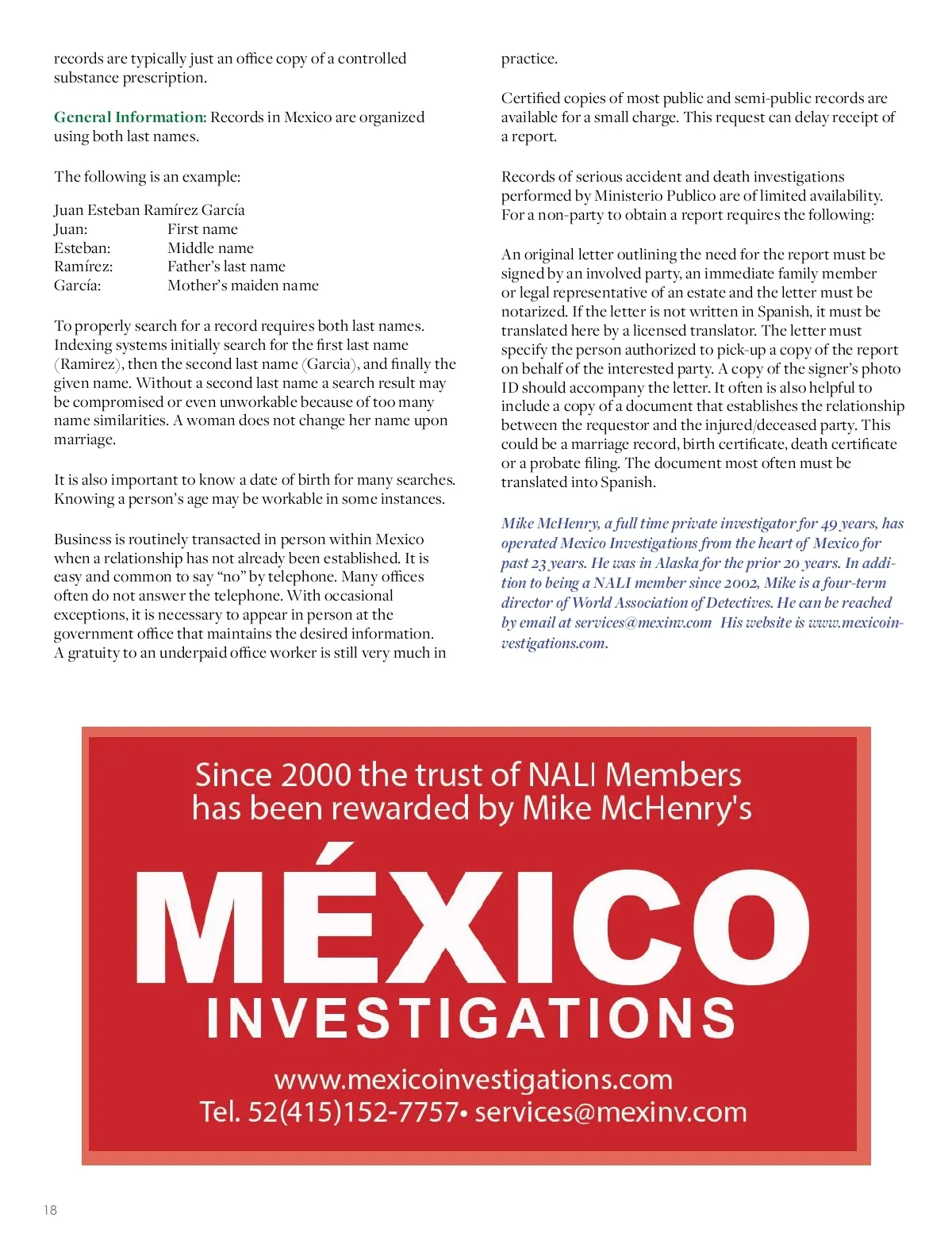 records are typically just an office copy of a controlled substance prescription.

General Information: Records in Mexico are organized using both last names.

The following is an example:

Juan Esteban Ramírez García
Juan: First name
Esteban: Middle name
Ramírez: Father's last name
García: Mother's maiden name

To properly search for a record requires both last names. Indexing systems initially search for the first last name (Ramirez), then the second last name (Garcia), and finally the given name. Without a second last name a search result may be compromised or even unworkable because of too many name similarities. A woman does not change her name upon marriage.

It is also important to know a date of birth for many searches. Knowing a person's age may be workable in some instances.

Business is routinely transacted in person within Mexico when a relationship has not already been established. It is easy and common to say "no" by telephone. Many offices often do not answer the telephone. With occasional exceptions, it is necessary to appear in person at the government office that maintains the desired information. A gratuity to an underpaid office worker is still very much in practice.

Certified copies of most public and semi-public records are available for a small charge. This request can delay receipt of a report.

Records of serious accident and death investigations performed by Ministerio Publico are of limited availability. For a non-party to obtain a report requires the following:

An original letter outlining the need for the report must be signed by an involved party, an immediate family member or legal representative of an estate and the letter must be notarized. If the letter is not written in Spanish, it must be translated here by a licensed translator. The letter must specify the person authorized to pick-up a copy of the report on behalf of the interested party. A copy of the signer's photo ID should accompany the letter. It often is also helpful to include a copy of a document that establishes the relationship between the requestor and the injured/deceased party. This could be a marriage record, birth certificate, death certificate or a probate filing. The document most often must be translated into Spanish.

Mike McHenry, a full time private investigator for 49 years, has operated Mexico Investigations from the heart of Mexico for past 23 years. He was in Alaska for the prior 20 years. In addition to being a NALI member since 2002, Mike is a four-term director of World Association of Detectives. He can be reached by email at services@mexinv.com His website is www.mexicoinvestigations.com.

Since 2000 the trust of NALI Members has been rewarded by Mike McHenry's

MÉXICO
INVESTIGATIONS

www.mexicoinvestigations.com
Tel. 52(415)152-7757• services@mexinv.com

18